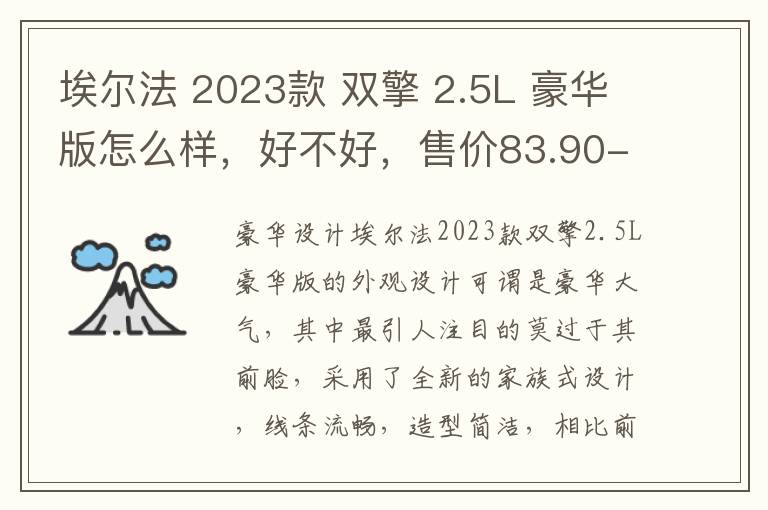 埃尔法 2023款 双擎 2.5L 豪华版怎么样，好不好，售价83.90-

豪华设计埃尔法2023款双擎2.5L豪华版的外观设计可谓是豪华大气，其中最引人注目的莫过于其前脸，采用了全新的家族式设计，线条流畅，造型简洁，相比前